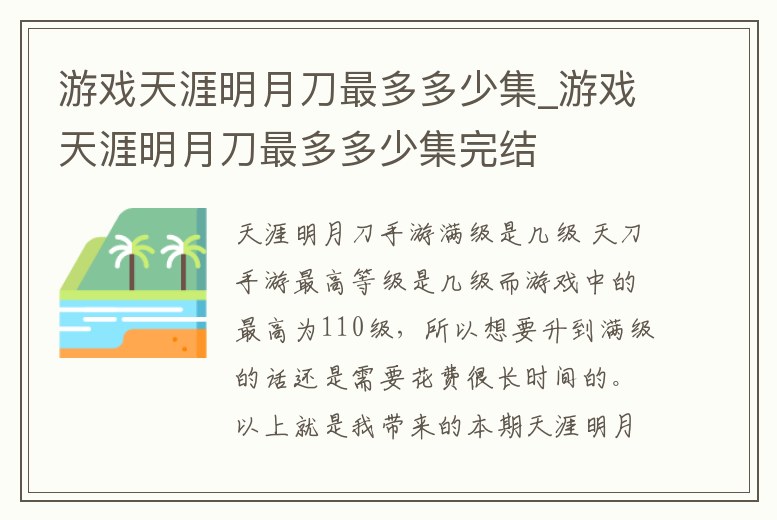 游戏天涯明月刀最多多少集_游戏天涯明月刀最多多少集完结

天涯明月刀手游满级是几级 天刀手游最高等级是几级而游戏中的最高为110级，所以想要升到满级的话还是需要花费很长时间的。以上就是我带来的本期天涯明月